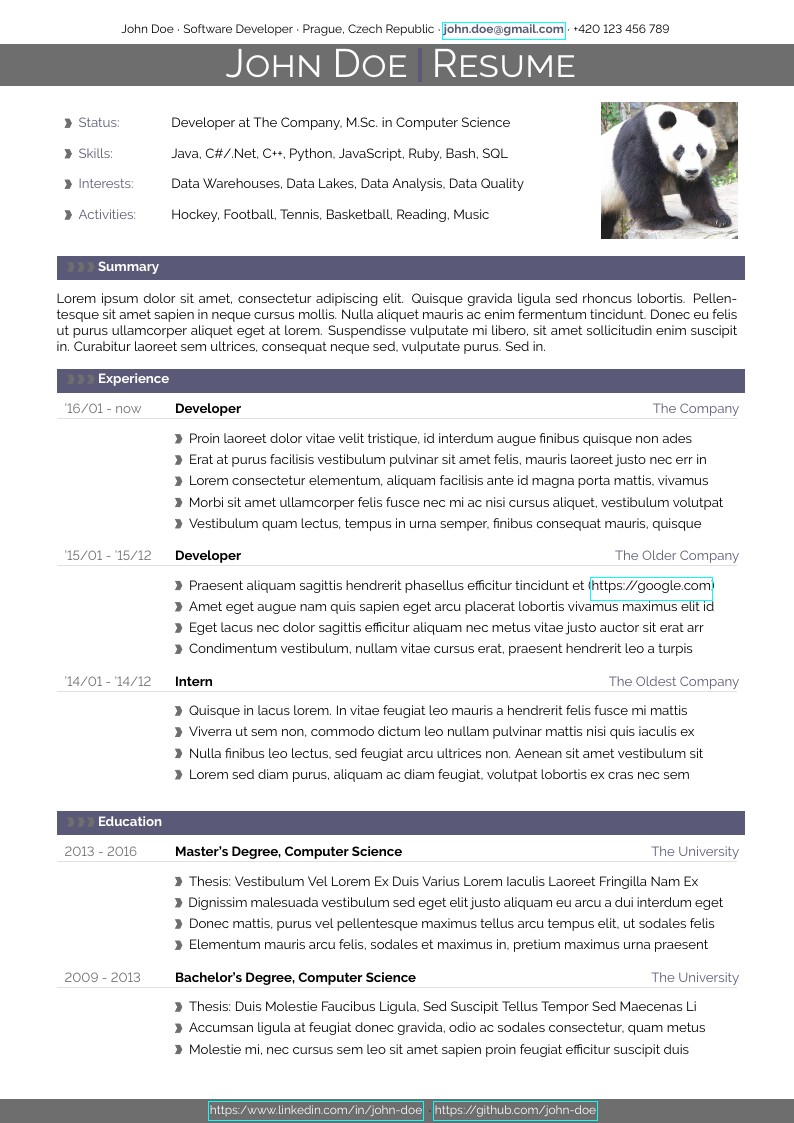 John Doe · Software Developer · Prague, Czech Republic · john.doe@gmail.com · +420 123 456 789

JOHN DOE | RESUME

Status: Developer at The Company, M.Sc. in Computer Science
Skills: Java, C#/.Net, C++, Python, JavaScript, Ruby, Bash, SQL
Interests: Data Warehouses, Data Lakes, Data Analysis, Data Quality
Activities: Hockey, Football, Tennis, Basketball, Reading, Music

Summary

Lorem ipsum dolor sit amet, consectetur adipiscing elit. Quisque gravida ligula sed rhoncus lobortis. Pellentesque sit amet sapien in neque cursus mollis. Nulla aliquet mauris ac enim fermentum tincidunt. Donec eu felis ut purus ullamcorper aliquet eget at lorem. Suspendisse vulputate mi libero, sit amet sollicitudin enim suscipit in. Curabitur laoreet sem ultrices, consequat neque sed, vulputate purus. Sed in.

Experience

'16/01 - now Developer The Company
Proin laoreet dolor vitae velit tristique, id interdum augue finibus quisque non ades
Erat at purus facilisis vestibulum pulvinar sit amet felis, mauris laoreet justo nec err in
Lorem consectetur elementum, aliquam facilisis ante id magna porta mattis, vivamus
Morbi sit amet ullamcorper felis fusce nec mi ac nisi cursus aliquet, vestibulum volutpat
Vestibulum quam lectus, tempus in urna semper, finibus consequat mauris, quisque

'15/01 - '15/12 Developer The Older Company
Praesent aliquam sagittis hendrerit phasellus efficitur tincidunt et (https://google.com)
Amet eget augue nam quis sapien eget arcu placerat lobortis vivamus maximus elit id
Eget lacus nec dolor sagittis efficitur aliquam nec metus vitae justo auctor sit erat arr
Condimentum vestibulum, nullam vitae cursus erat, praesent hendrerit leo a turpis

'14/01 - '14/12 Intern The Oldest Company
Quisque in lacus lorem. In vitae feugiat leo mauris a hendrerit felis fusce mi mattis
Viverra ut sem non, commodo dictum leo nullam pulvinar mattis nisi quis iaculis ex
Nulla finibus leo lectus, sed feugiat arcu ultrices non. Aenean sit amet vestibulum sit
Lorem sed diam purus, aliquam ac diam feugiat, volutpat lobortis ex cras nec sem

Education

2013 - 2016 Master's Degree, Computer Science The University
Thesis: Vestibulum Vel Lorem Ex Duis Varius Lorem Iaculis Laoreet Fringilla Nam Ex
Dignissim malesuada vestibulum sed eget elit justo aliquam eu arcu a dui interdum eget
Donec mattis, purus vel pellentesque maximus tellus arcu tempus elit, ut sodales felis
Elementum mauris arcu felis, sodales et maximus in, pretium maximus urna praesent

2009 - 2013 Bachelor's Degree, Computer Science The University
Thesis: Duis Molestie Faucibus Ligula, Sed Suscipit Tellus Tempor Sed Maecenas Li
Accumsan ligula at feugiat donec gravida, odio ac sodales consectetur, quam metus
Molestie mi, nec cursus sem leo sit amet sapien proin feugiat efficitur suscipit duis

https://www.linkedin.com/in/john-doe · https://github.com/john-doe